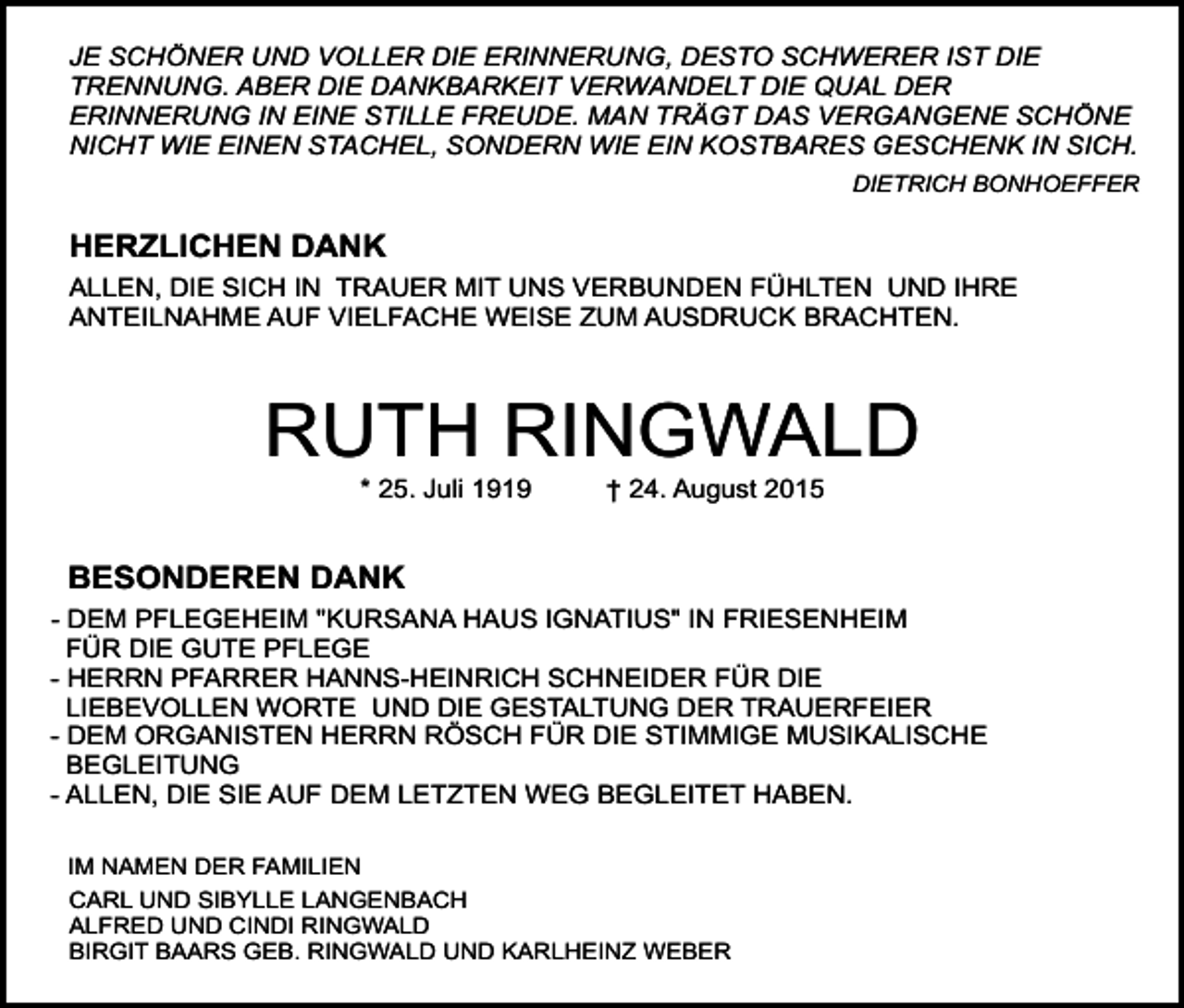 JE SCHÖNER UND VOLLER DIE ERINNERUNG, DESTO SCHWERER IST DIE TRENNUNG. ABER DIE DANKBARKEIT VERWANDELT DIE QUAL DER ERINNERUNG IN EINE STILLE FREUDE. MAN TRÄGT DAS VERGANGENE SCHÖNE NICHT WIE EINEN STACHEL, SONDERN WIE EIN KOSTBARES GESCHENK IN SICH.

DIETRICH BONHOEFFER

HERZLICHEN DANK

ALLEN, DIE SICH IN TRAUER MIT UNS VERBUNDEN FÜHLTEN UND IHRE ANTEILNAHME AUF VIELFACHE WEISE ZUM AUSDRUCK BRACHTEN.

RUTH RINGWALD

* 25. Juli 1919 † 24. August 2015

BESONDEREN DANK

- DEM PFLEGEHEIM "KURSANA HAUS IGNATIUS" IN FRIESENHEIM FÜR DIE GUTE PFLEGE
- HERRN PFARRER HANNS-HEINRICH SCHNEIDER FÜR DIE LIEBEVOLLEN WORTE UND DIE GESTALTUNG DER TRAUERFEIER
- DEM ORGANISTEN HERRN RÖSCH FÜR DIE STIMMIGE MUSIKALISCHE BEGLEITUNG
- ALLEN, DIE SIE AUF DEM LETZTEN WEG BEGLEITET HABEN.

IM NAMEN DER FAMILIEN

CARL UND SIBYLLE LANGENBACH
ALFRED UND CINDI RINGWALD
BIRGIT BAARS GEB. RINGWALD UND KARLHEINZ WEBER